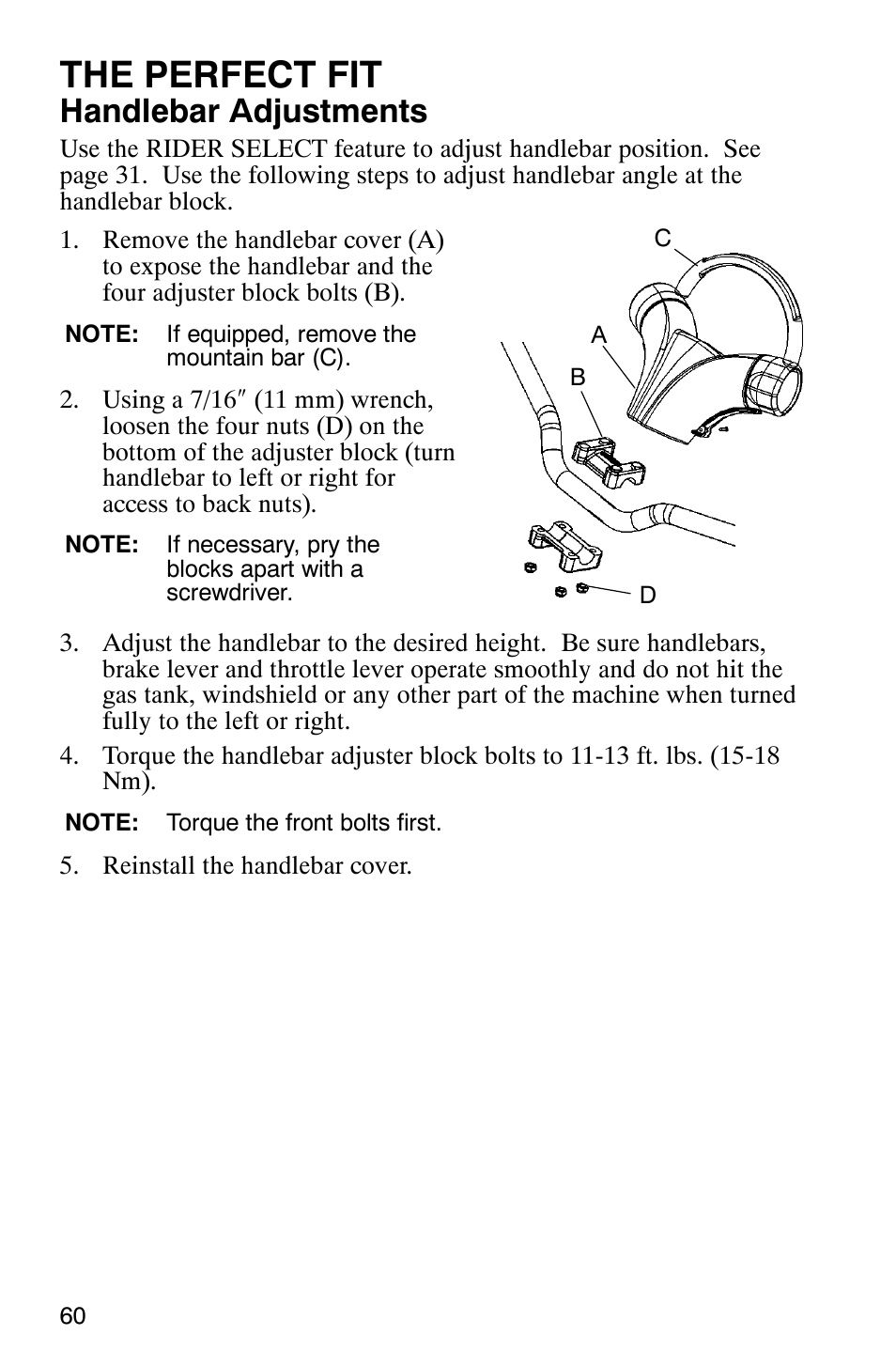 THE PERFECT FIT
Handlebar Adjustments

Use the RIDER SELECT feature to adjust handlebar position. See page 31. Use the following steps to adjust handlebar angle at the handlebar block.

1. Remove the handlebar cover (A) to expose the handlebar and the four adjuster block bolts (B).

NOTE: If equipped, remove the mountain bar (C).

2. Using a 7/16″ (11 mm) wrench, loosen the four nuts (D) on the bottom of the adjuster block (turn handlebar to left or right for access to back nuts).

NOTE: If necessary, pry the blocks apart with a screwdriver.

C

A

B

D

3. Adjust the handlebar to the desired height. Be sure handlebars, brake lever and throttle lever operate smoothly and do not hit the gas tank, windshield or any other part of the machine when turned fully to the left or right.

4. Torque the handlebar adjuster block bolts to 11-13 ft. lbs. (15-18 Nm).

NOTE: Torque the front bolts first.

5. Reinstall the handlebar cover.

60